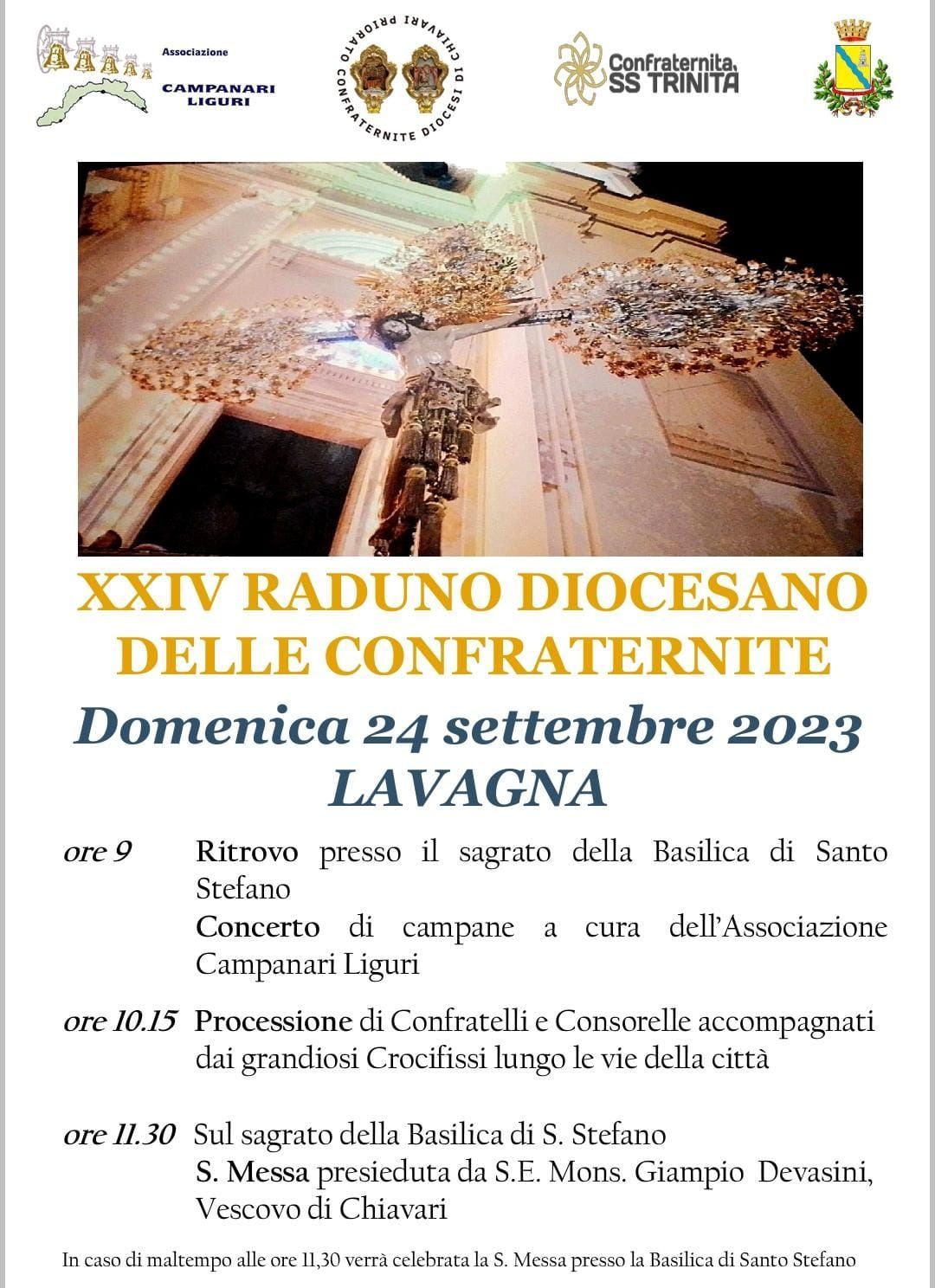 Associazione
CAMPANARI LIGURI

PRIORATO CONFRATERNITE DIOCESI DI CHIAVARI

Confraternita SS TRINITÀ

XXIV RADUNO DIOCESANO DELLE CONFRATERNITE

Domenica 24 settembre 2023
LAVAGNA

ore 9 Ritrovo presso il sagrato della Basilica di Santo Stefano
Concerto di campane a cura dell'Associazione Campanari Liguri

ore 10.15 Processione di Confratelli e Consorelle accompagnati dai grandiosi Crocifissi lungo le vie della città

ore 11.30 Sul sagrato della Basilica di S. Stefano
S. Messa presieduta da S.E. Mons. Giampio Devasini, Vescovo di Chiavari

In caso di maltempo alle ore 11,30 verrà celebrata la S. Messa presso la Basilica di Santo Stefano